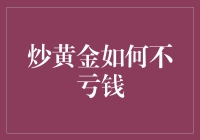 炒黄金如何不亏钱